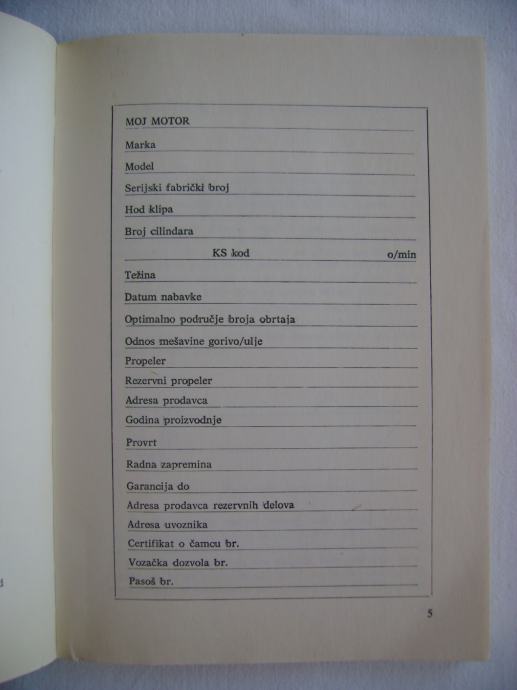 MOJ MOTOR

Marka ____

Model ____

Serijski fabrički broj ____

Hod klipa ____

Broj cilindara ____

____ KS kod ____ o/min

Težina ____

Datum nabavke ____

Optimalno područje broja obrtaja ____

Odnos mešavine gorivo/ulje ____

Propeler ____

Rezervni propeler ____

Adresa prodavca ____

Godina proizvodnje ____

Provrt ____

Radna zapremina ____

Garancija do ____

Adresa prodavca rezervnih delova ____

Adresa uvoznika ____

Certifikat o čamcu br. ____

Vozačka dozvola br. ____

Pasoš br. ____

5